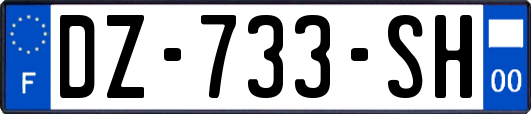 F
DZ-733-SH
00